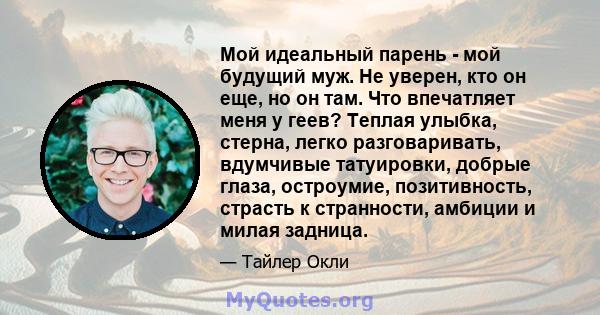 Мой идеальный парень - мой будущий муж. Не уверен, кто он еще, но он там. Что впечатляет меня у геев? Теплая улыбка, стерна, легко разговаривать, вдумчивые татуировки, добрые глаза, остроумие, позитивность, страсть к странности, амбиции и милая задница.

— Тайлер Окли

MyQuotes.org